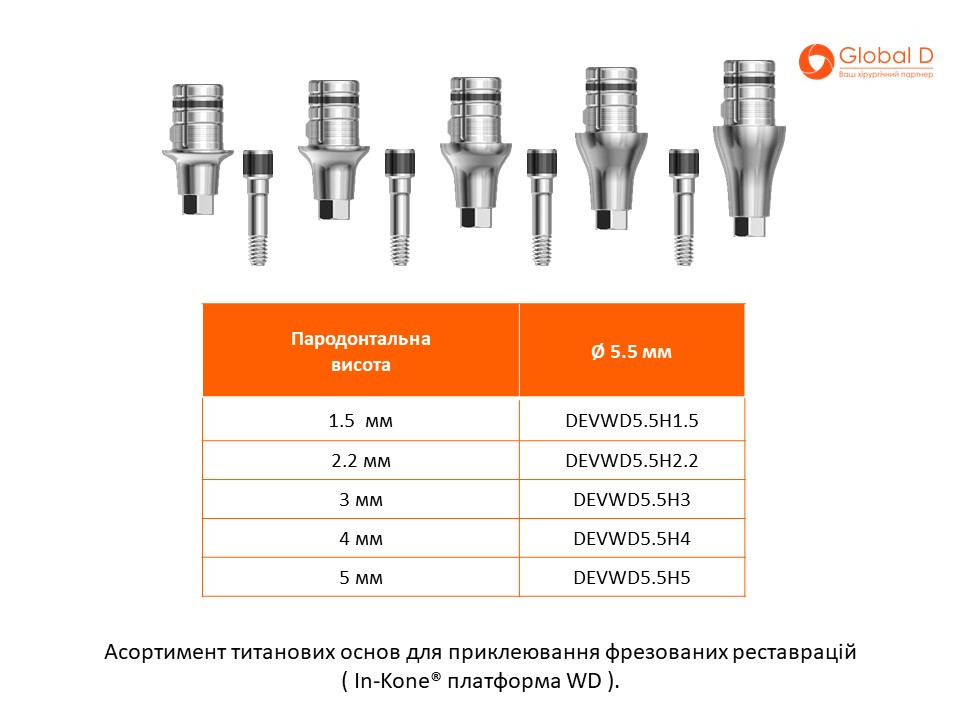 Global D
Ваш хірургічний партнер

| Пародонтальна висота | Ø 5.5 мм |
|---|---|
| 1.5 мм | DEVWD5.5H1.5 |
| 2.2 мм | DEVWD5.5H2.2 |
| 3 мм | DEVWD5.5H3 |
| 4 мм | DEVWD5.5H4 |
| 5 мм | DEVWD5.5H5 |

Асортимент титанових основ для приклеювання фрезованих реставрацій ( In-Kone® платформа WD ).